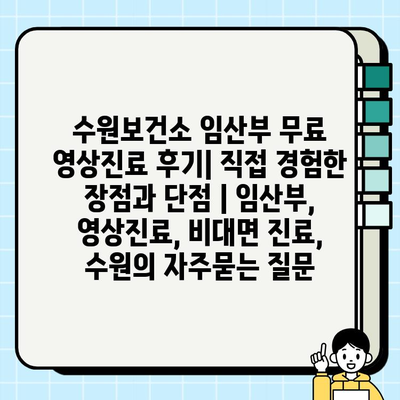 수원보건소 임산부 무료 영상진료 후기| 직접 경험한 장점과 단점 | 임산부, 영상진료, 비대면 진료, 수원의 자주묻는 질문